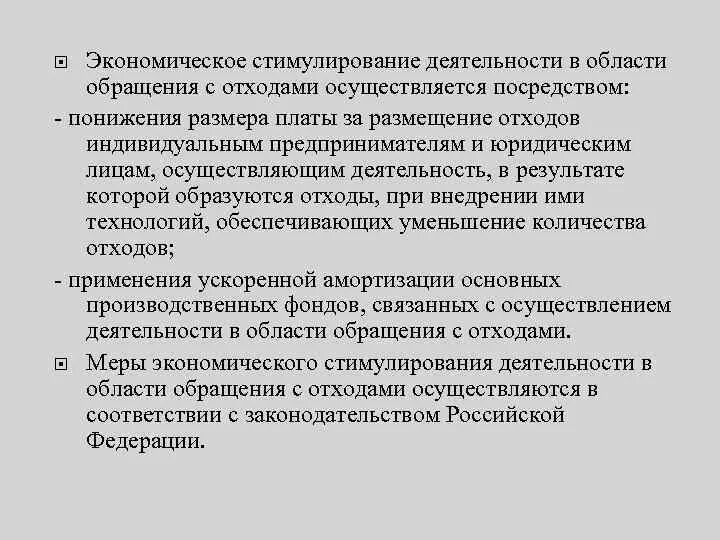 Экономическое стимулирование деятельности в области обращения с отходами осуществляется посредством:

- понижения размера платы за размещение отходов индивидуальным предпринимателям и юридическим лицам, осуществляющим деятельность, в результате которой образуются отходы, при внедрении ими технологий, обеспечивающих уменьшение количества отходов;

- применения ускоренной амортизации основных производственных фондов, связанных с осуществлением деятельности в области обращения с отходами.

Меры экономического стимулирования деятельности в области обращения с отходами осуществляются в соответствии с законодательством Российской Федерации.